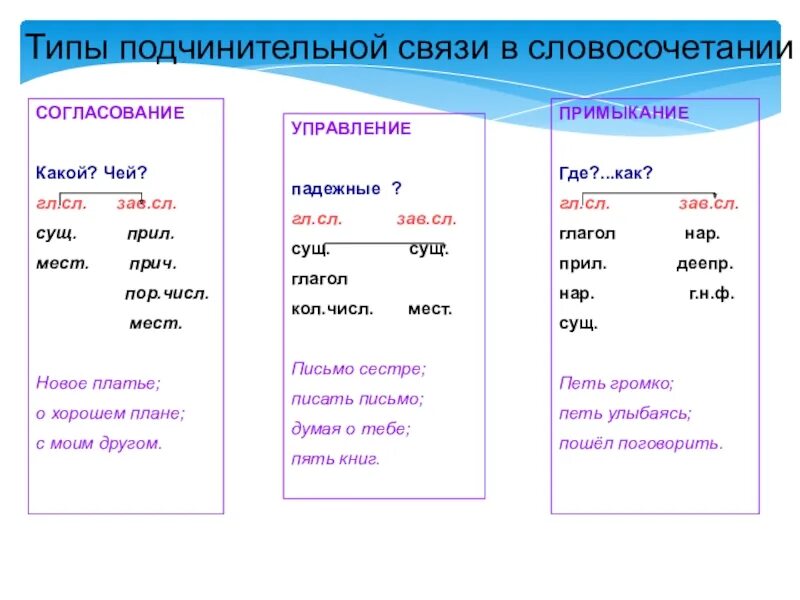 Типы подчинительной связи в словосочетании

СОГЛАСОВАНИЕ

Какой? Чей?

гл.сл. зав.сл.

сущ. прил.

мест. прич.

пор.числ.

мест.

Новое платье;

о хорошем плане;

с моим другом.

УПРАВЛЕНИЕ

падежные ?

гл.сл. зав.сл.

сущ. сущ.

глагол

кол.числ. мест.

Письмо сестре;

писать письмо;

думая о тебе;

пять книг.

ПРИМЫКАНИЕ

Где?...как?

гл.сл. зав.сл.

глагол нар.

прил. деепр.

нар. г.н.ф.

сущ.

Петь громко;

петь улыбаясь;

пошёл поговорить.